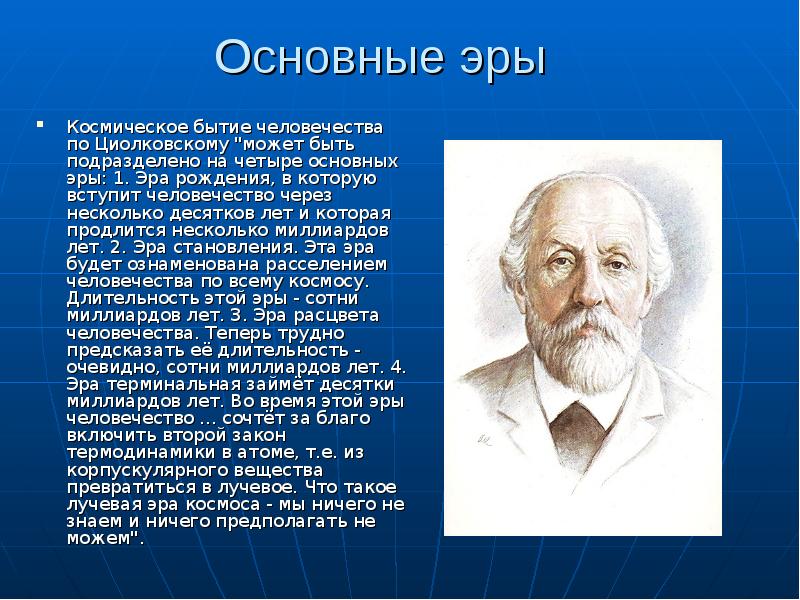 Основные эры

Космическое бытие человечества по Циолковскому "может быть подразделено на четыре основных эры: 1. Эра рождения, в которую вступит человечество через несколько десятков лет и которая продлится несколько миллиардов лет. 2. Эра становления. Эта эра будет ознаменована расселением человечества по всему космосу. Длительность этой эры - сотни миллиардов лет. 3. Эра расцвета человечества. Теперь трудно предсказать её длительность - очевидно, сотни миллиардов лет. 4. Эра терминальная займёт десятки миллиардов лет. Во время этой эры человечество ... сочтёт за благо включить второй закон термодинамики в атоме, т.е. из корпускулярного вещества превратиться в лучевое. Что такое лучевая эра космоса - мы ничего не знаем и ничего предполагать не можем".